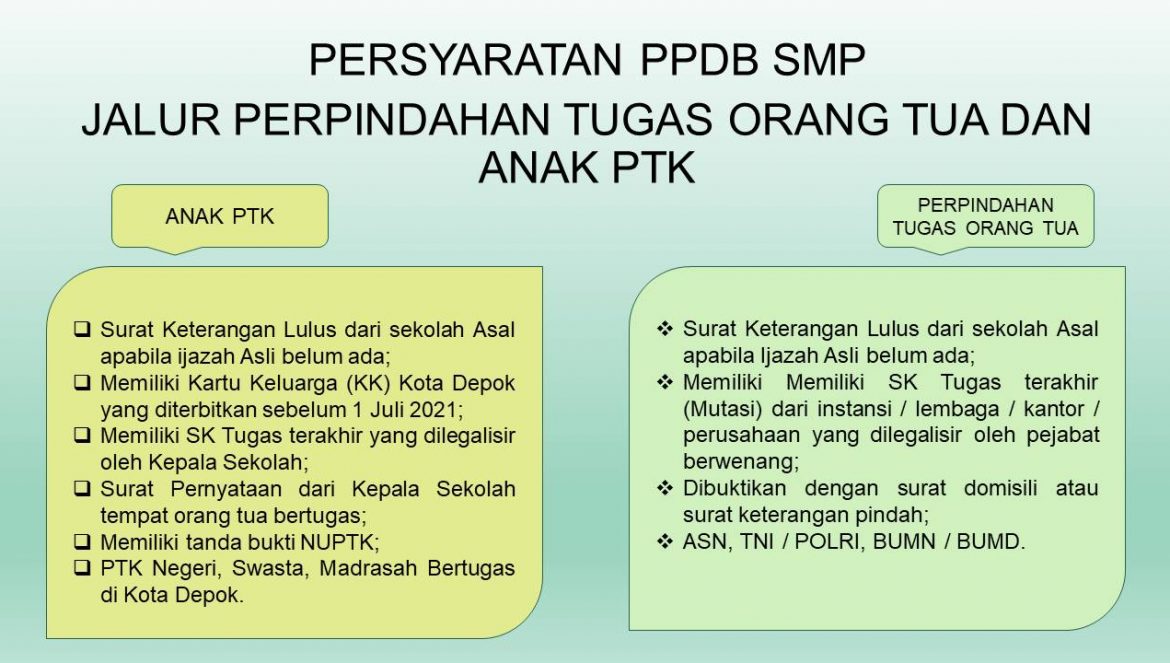 PERSYARATAN PPDB SMP

JALUR PERPINDAHAN TUGAS ORANG TUA DAN ANAK PTK

ANAK PTK

☐ Surat Keterangan Lulus dari sekolah Asal apabila ijazah Asli belum ada;
☐ Memiliki Kartu Keluarga (KK) Kota Depok yang diterbitkan sebelum 1 Juli 2021;
☐ Memiliki SK Tugas terakhir yang dilegalisir oleh Kepala Sekolah;
☐ Surat Pernyataan dari Kepala Sekolah tempat orang tua bertugas;
☐ Memiliki tanda bukti NUPTK;
☐ PTK Negeri, Swasta, Madrasah Bertugas di Kota Depok.

PERPINDAHAN TUGAS ORANG TUA

❖ Surat Keterangan Lulus dari sekolah Asal apabila Ijazah Asli belum ada;
❖ Memiliki Memiliki SK Tugas terakhir (Mutasi) dari instansi / lembaga / kantor / perusahaan yang dilegalisir oleh pejabat berwenang;
❖ Dibuktikan dengan surat domisili atau surat keterangan pindah;
❖ ASN, TNI / POLRI, BUMN / BUMD.